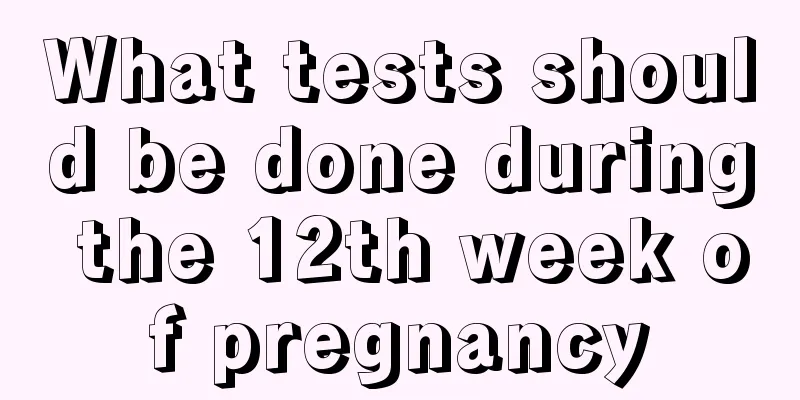 What tests should be done during the 12th week of pregnancy